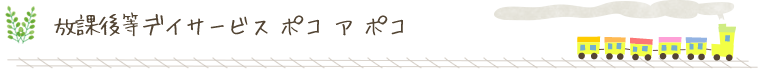 放課後等デイサービス ポコ ア ポコ